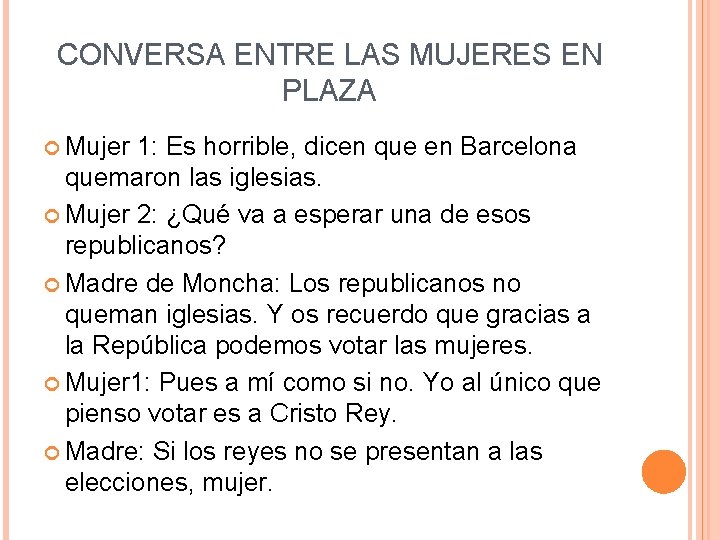 CONVERSA ENTRE LAS MUJERES EN PLAZA

• Mujer 1: Es horrible, dicen que en Barcelona quemaron las iglesias.

• Mujer 2: ¿Qué va a esperar una de esos republicanos?

• Madre de Moncha: Los republicanos no queman iglesias. Y os recuerdo que gracias a la República podemos votar las mujeres.

• Mujer1: Pues a mí como si no. Yo al único que pienso votar es a Cristo Rey.

• Madre: Si los reyes no se presentan a las elecciones, mujer.